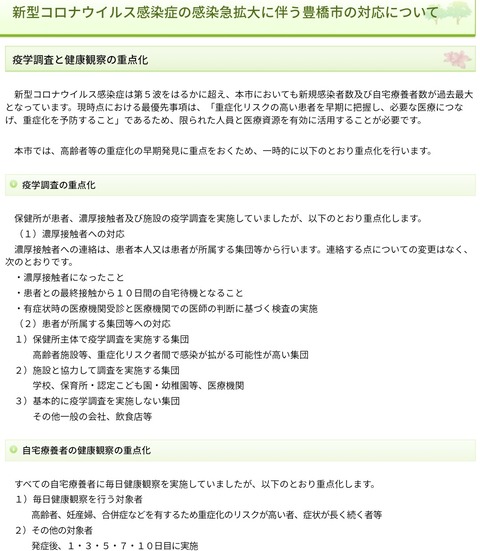 新型コロナウイルス感染症の感染急拡大に伴う豊橋市の対応について

疫学調査と健康観察の重点化

新型コロナウイルス感染症は第５波をはるかに超え、本市においても新規感染者数及び自宅療養者数が過去最大となっています。現時点における最優先事項は、「重症化リスクの高い患者を早期に把握し、必要な医療につなげ、重症化を予防すること」であるため、限られた人員と医療資源を有効に活用することが必要です。

本市では、高齢者等の重症化の早期発見に重点をおくため、一時的に以下のとおり重点化を行います。

疫学調査の重点化

保健所が患者、濃厚接触者及び施設の疫学調査を実施していましたが、以下のとおり重点化します。
（１）濃厚接触者への対応
濃厚接触者への連絡は、患者本人又は患者が所属する集団等から行います。連絡する点についての変更はなく、次のとおりです。
・濃厚接触者になったこと
・患者との最終接触から１０日間の自宅待機となること
・有症状時の医療機関受診と医療機関での医師の判断に基づく検査の実施
（２）患者が所属する集団等への対応
１）保健所主体で疫学調査を実施する集団
高齢者施設等、重症化リスク者間で感染が拡がる可能性が高い集団
２）施設と協力して調査を実施する集団
学校、保育所・認定こども園・幼稚園等、医療機関
３）基本的に疫学調査を実施しない集団
その他一般の会社、飲食店等

自宅療養者の健康観察の重点化

すべての自宅療養者に毎日健康観察を実施していましたが、以下のとおり重点化します。
１）毎日健康観察を行う対象者
高齢者、妊産婦、合併症などを有するため重症化のリスクが高い者、症状が長く続く者等
２）その他の対象者
発症後、１・３・５・７・１０日目に実施